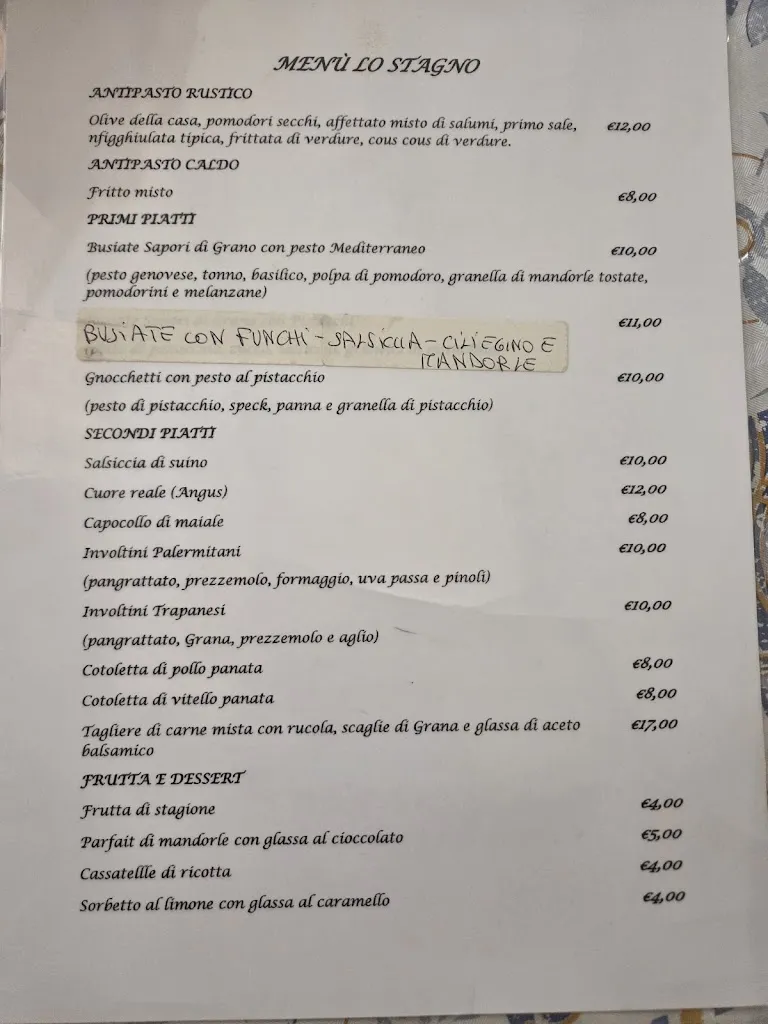 MENÙ LO STAGNO

ANTIPASTO RUSTICO

Olive della casa, pomodori secchi, affettato misto di salumi, primo sale, nfigghiulata tipica, frittata di verdure, cous cous di verdure. €12,00

ANTIPASTO CALDO

Fritto misto €8,00

PRIMI PIATTI

Busiate Sapori di Grano con pesto Mediterraneo €10,00

(pesto genovese, tonno, basilico, polpa di pomodoro, granella di mandorle tostate, pomodorini e melanzane)

BUSIATE CON FUNGHI - SALSICCIA - CILIEGINO E MANDORLE €11,00

Gnocchetti con pesto al pistacchio €10,00

(pesto di pistacchio, speck, panna e granella di pistacchio)

SECONDI PIATTI

Salsiccia di suino €10,00

Cuore reale (Angus) €12,00

Capocollo di maiale €8,00

Involtini Palermitani €10,00

(pangrattato, prezzemolo, formaggio, uva passa e pinoli)

Involtini Trapanesi €10,00

(pangrattato, Grana, prezzemolo e aglio)

Cotoletta di pollo panata €8,00

Cotoletta di vitello panata €8,00

Tagliere di carne mista con rucola, scaglie di Grana e glassa di aceto balsamico €17,00

FRUTTA E DESSERT

Frutta di stagione €4,00

Parfait di mandorle con glassa al cioccolato €5,00

Cassatellle di ricotta €4,00

Sorbetto al limone con glassa al caramello €4,00